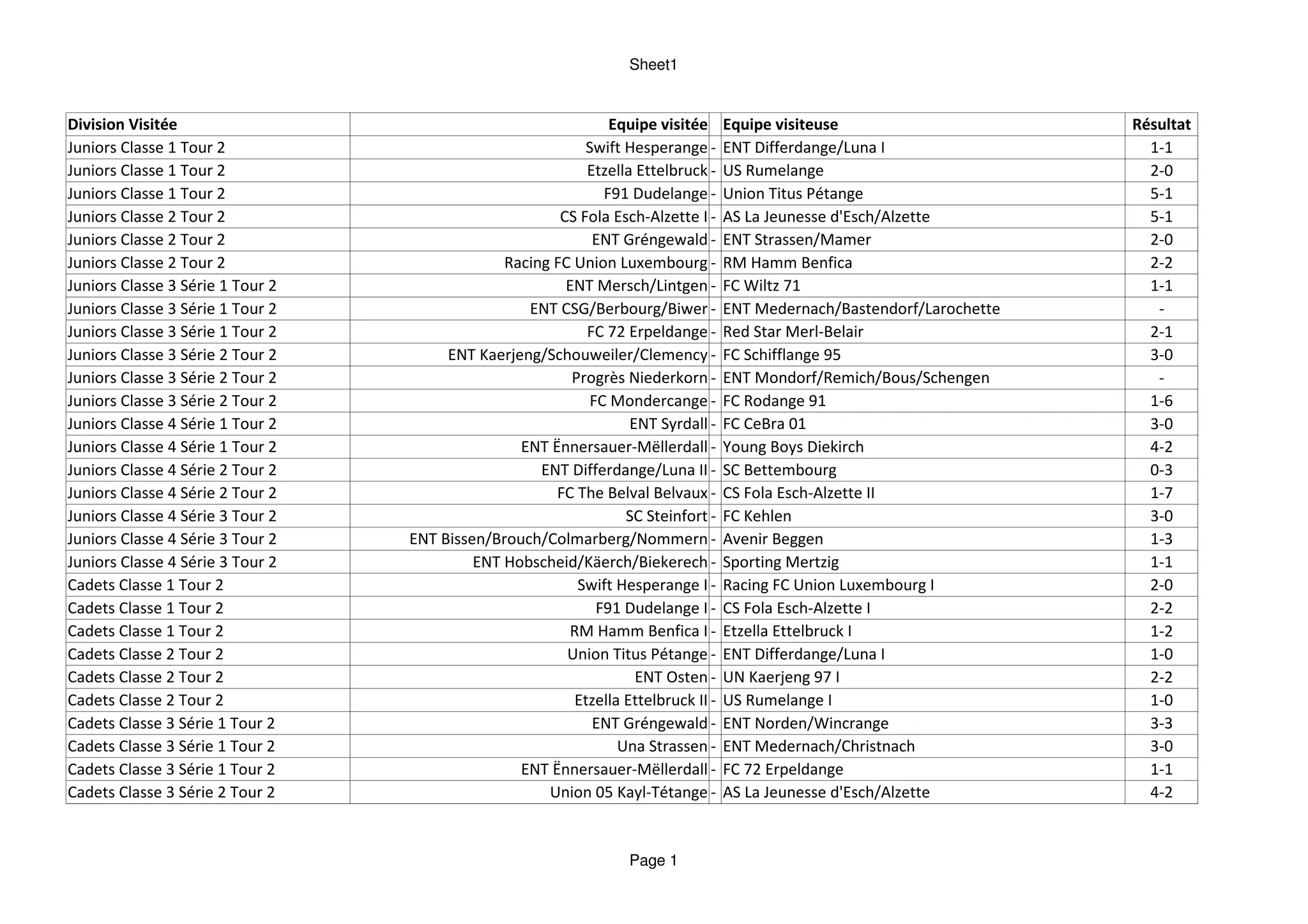 Sheet1

| Division Visitée | Equipe visitée | | Equipe visiteuse | Résultat |
|---|---|---|---|---|
| Juniors Classe 1 Tour 2 | Swift Hesperange | - | ENT Differdange/Luna I | 1-1 |
| Juniors Classe 1 Tour 2 | Etzella Ettelbruck | - | US Rumelange | 2-0 |
| Juniors Classe 1 Tour 2 | F91 Dudelange | - | Union Titus Pétange | 5-1 |
| Juniors Classe 2 Tour 2 | CS Fola Esch-Alzette I | - | AS La Jeunesse d'Esch/Alzette | 5-1 |
| Juniors Classe 2 Tour 2 | ENT Gréngewald | - | ENT Strassen/Mamer | 2-0 |
| Juniors Classe 2 Tour 2 | Racing FC Union Luxembourg | - | RM Hamm Benfica | 2-2 |
| Juniors Classe 3 Série 1 Tour 2 | ENT Mersch/Lintgen | - | FC Wiltz 71 | 1-1 |
| Juniors Classe 3 Série 1 Tour 2 | ENT CSG/Berbourg/Biwer | - | ENT Medernach/Bastendorf/Larochette | - |
| Juniors Classe 3 Série 1 Tour 2 | FC 72 Erpeldange | - | Red Star Merl-Belair | 2-1 |
| Juniors Classe 3 Série 2 Tour 2 | ENT Kaerjeng/Schouweiler/Clemency | - | FC Schifflange 95 | 3-0 |
| Juniors Classe 3 Série 2 Tour 2 | Progrès Niederkorn | - | ENT Mondorf/Remich/Bous/Schengen | - |
| Juniors Classe 3 Série 2 Tour 2 | FC Mondercange | - | FC Rodange 91 | 1-6 |
| Juniors Classe 4 Série 1 Tour 2 | ENT Syrdall | - | FC CeBra 01 | 3-0 |
| Juniors Classe 4 Série 1 Tour 2 | ENT Ënnersauer-Mëllerdall | - | Young Boys Diekirch | 4-2 |
| Juniors Classe 4 Série 2 Tour 2 | ENT Differdange/Luna II | - | SC Bettembourg | 0-3 |
| Juniors Classe 4 Série 2 Tour 2 | FC The Belval Belvaux | - | CS Fola Esch-Alzette II | 1-7 |
| Juniors Classe 4 Série 3 Tour 2 | SC Steinfort | - | FC Kehlen | 3-0 |
| Juniors Classe 4 Série 3 Tour 2 | ENT Bissen/Brouch/Colmarberg/Nommern | - | Avenir Beggen | 1-3 |
| Juniors Classe 4 Série 3 Tour 2 | ENT Hobscheid/Käerch/Biekerech | - | Sporting Mertzig | 1-1 |
| Cadets Classe 1 Tour 2 | Swift Hesperange I | - | Racing FC Union Luxembourg I | 2-0 |
| Cadets Classe 1 Tour 2 | F91 Dudelange I | - | CS Fola Esch-Alzette I | 2-2 |
| Cadets Classe 1 Tour 2 | RM Hamm Benfica I | - | Etzella Ettelbruck I | 1-2 |
| Cadets Classe 2 Tour 2 | Union Titus Pétange | - | ENT Differdange/Luna I | 1-0 |
| Cadets Classe 2 Tour 2 | ENT Osten | - | UN Kaerjeng 97 I | 2-2 |
| Cadets Classe 2 Tour 2 | Etzella Ettelbruck II | - | US Rumelange I | 1-0 |
| Cadets Classe 3 Série 1 Tour 2 | ENT Gréngewald | - | ENT Norden/Wincrange | 3-3 |
| Cadets Classe 3 Série 1 Tour 2 | Una Strassen | - | ENT Medernach/Christnach | 3-0 |
| Cadets Classe 3 Série 1 Tour 2 | ENT Ënnersauer-Mëllerdall | - | FC 72 Erpeldange | 1-1 |
| Cadets Classe 3 Série 2 Tour 2 | Union 05 Kayl-Tétange | - | AS La Jeunesse d'Esch/Alzette | 4-2 |

Page 1